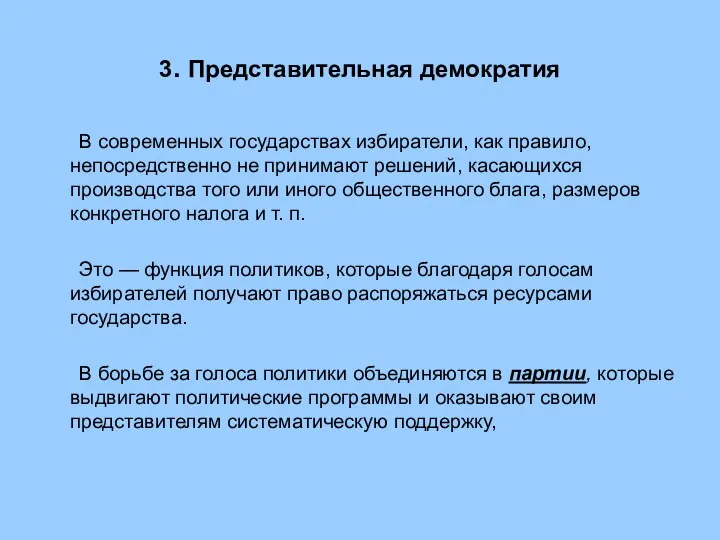 3. Представительная демократия

В современных государствах избиратели, как правило, непосредственно не принимают решений, касающихся производства того или иного общественного блага, размеров конкретного налога и т. п.

Это — функция политиков, которые благодаря голосам избирателей получают право распоряжаться ресурсами государства.

В борьбе за голоса политики объединяются в партии, которые выдвигают политические программы и оказывают своим представителям систематическую поддержку,